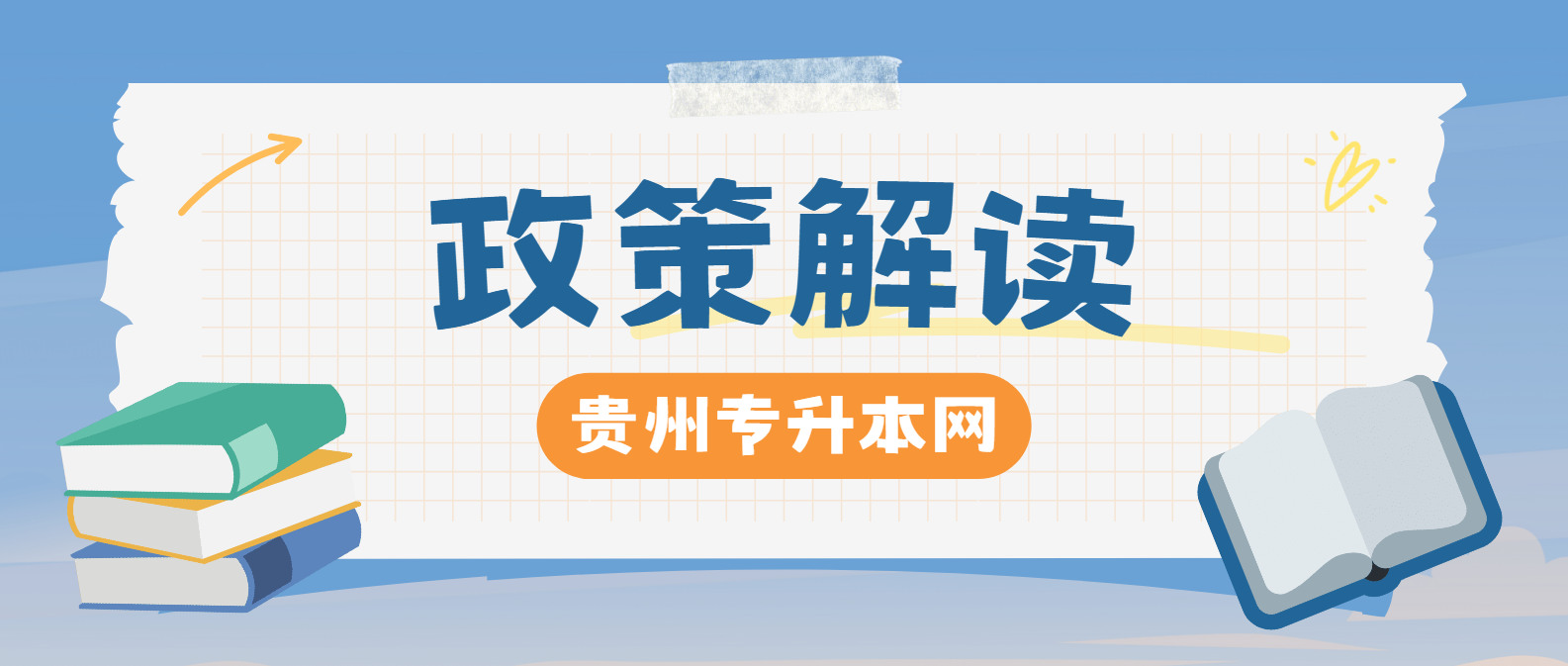 政策解读

贵州专升本网